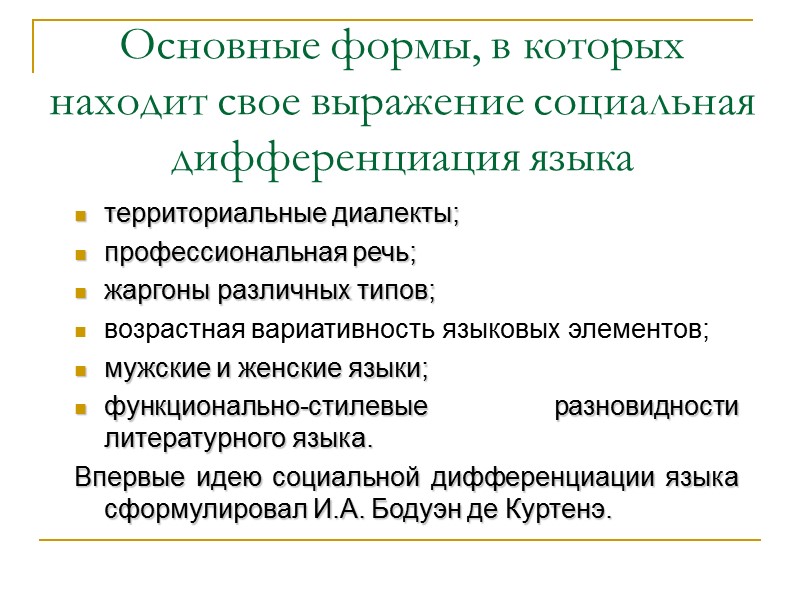 Основные формы, в которых находит свое выражение социальная дифференциация языка

территориальные диалекты;
профессиональная речь;
жаргоны различных типов;
возрастная вариативность языковых элементов;
мужские и женские языки;
функционально-стилевые разновидности литературного языка.

Впервые идею социальной дифференциации языка сформулировал И.А. Бодуэн де Куртенэ.